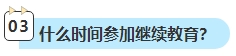 03
什么时间参加继续教育?